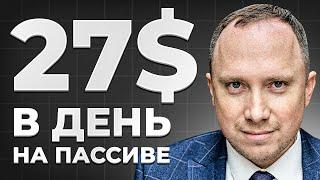 27$

В ДЕНЬ
НА ПАССИВЕ